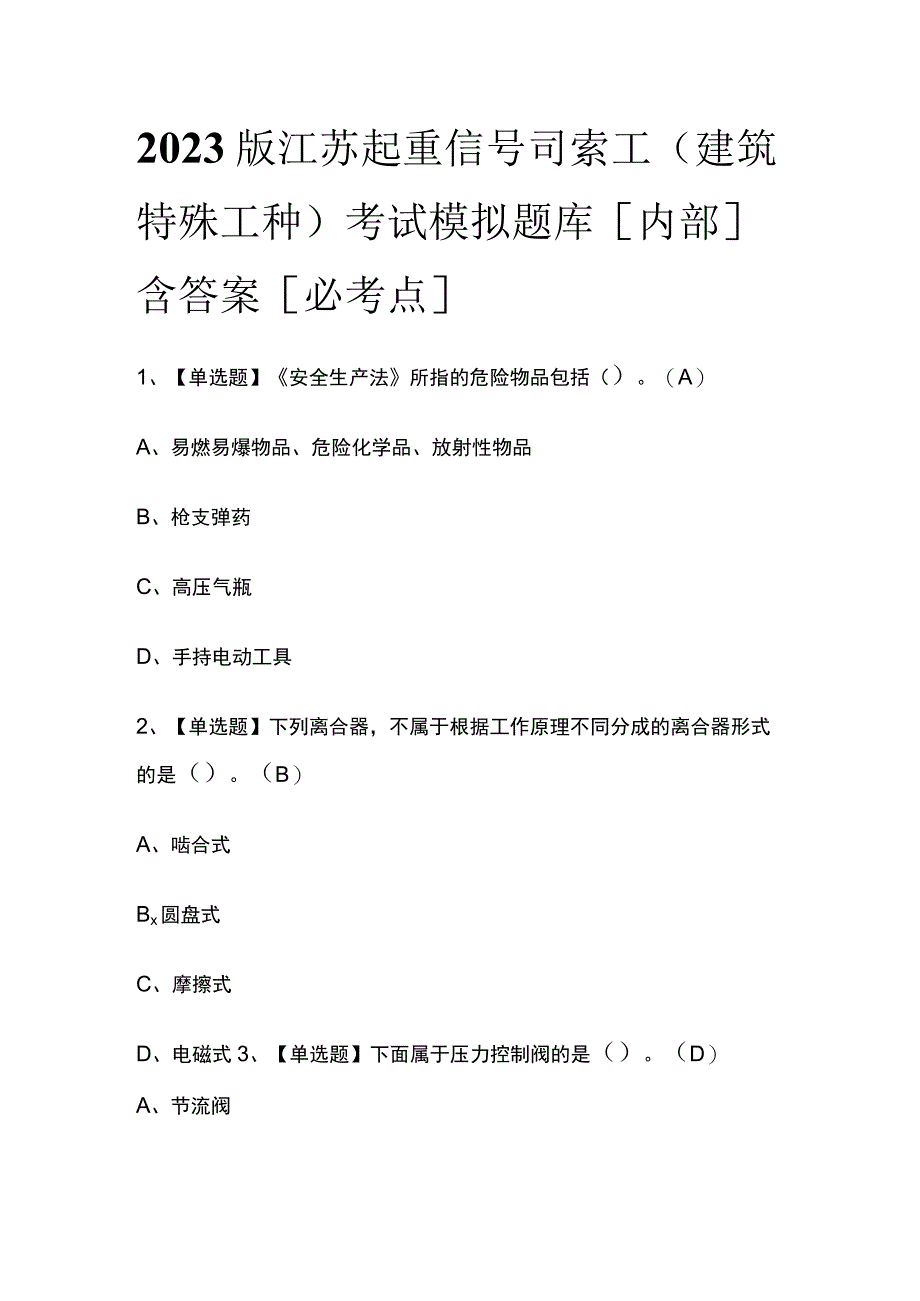 2023版江苏起重信号司索工（建筑特殊工种）考试模拟题库［内部］含答案［必考点］

1、【单选题】《安全生产法》所指的危险物品包括（）。（A）

A、易燃易爆物品、危险化学品、放射性物品

B、枪支弹药

C、高压气瓶

D、手持电动工具

2、【单选题】下列离合器，不属于根据工作原理不同分成的离合器形式的是（）。（B）

A、啮合式

$B_x$圆盘式

C、摩擦式

D、电磁式 3、【单选题】下面属于压力控制阀的是（）。（D）

A、节流阀